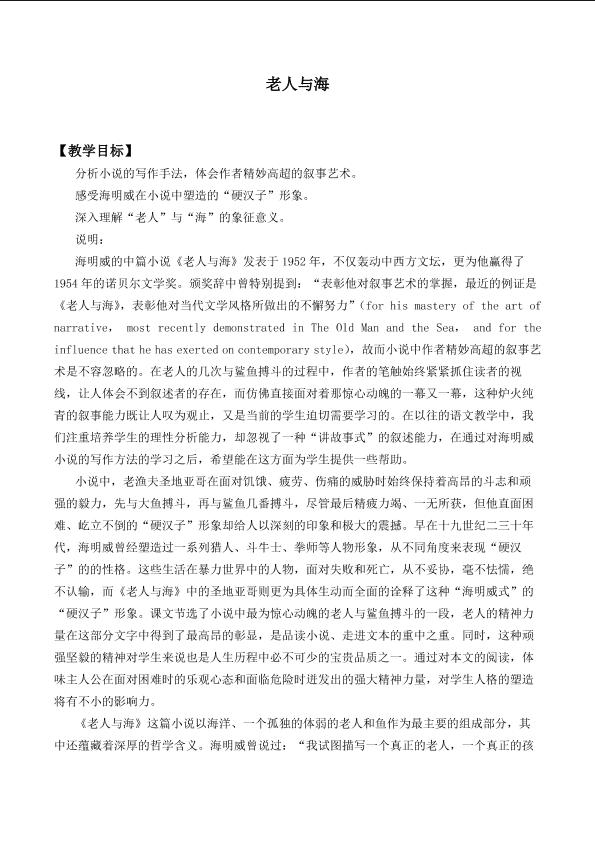 老人与海

【教学目标】

分析小说的写作手法，体会作者精妙高超的叙事艺术。

感受海明威在小说中塑造的“硬汉子”形象。

深入理解“老人”与“海”的象征意义。

说明：

海明威的中篇小说《老人与海》发表于1952年，不仅轰动中西方文坛，更为他赢得了1954年的诺贝尔文学奖。颁奖辞中曾特别提到：“表彰他对叙事艺术的掌握，最近的例证是《老人与海》，表彰他对当代文学风格所做出的不懈努力”(for his mastery of the art of narrative, most recently demonstrated in The Old Man and the Sea, and for the influence that he has exerted on contemporary style)，故而小说中作者精妙高超的叙事艺术是不容忽略的。在老人的几次与鲨鱼搏斗的过程中，作者的笔触始终紧紧抓住读者的视线，让人体会不到叙述者的存在，而仿佛直接面对着那惊心动魄的一幕又一幕，这种炉火纯青的叙事能力既让人叹为观止，又是当前的学生迫切需要学习的。在以往的语文教学中，我们注重培养学生的理性分析能力，却忽视了一种“讲故事式”的叙述能力，在通过对海明威小说的写作方法的学习之后，希望能在这方面为学生提供一些帮助。

小说中，老渔夫圣地亚哥在面对饥饿、疲劳、伤痛的威胁时始终保持着高昂的斗志和顽强的毅力，先与大鱼搏斗，再与鲨鱼几番搏斗，尽管最后精疲力竭、一无所获，但他直面困难、屹立不倒的“硬汉子”形象却给人以深刻的印象和极大的震撼。早在十九世纪二三十年代，海明威曾经塑造过一系列猎人、斗牛士、拳师等人物形象，从不同角度来表现“硬汉子”的的性格。这些生活在暴力世界中的人物，面对失败和死亡，从不妥协，毫不怯懦，绝不认输，而《老人与海》中的圣地亚哥则更为具体生动而全面的诠释了这种“海明威式”的“硬汉子”形象。课文节选了小说中最为惊心动魄的老人与鲨鱼搏斗的一段，老人的精神力量在这部分文字中得到了最高昂的彰显，是品读小说、走进文本的重中之重。同时，这种顽强坚毅的精神对学生来说也是人生历程中必不可少的宝贵品质之一。通过对本文的阅读，体味主人公在面对困难时的乐观心态和面临危险时迸发出的强大精神力量，对学生人格的塑造将有不小的影响力。

《老人与海》这篇小说以海洋、一个孤独的体弱的老人和鱼作为最主要的组成部分，其中还蕴藏着深厚的哲学含义。海明威曾说过：“我试图描写一个真正的老人，一个真正的孩